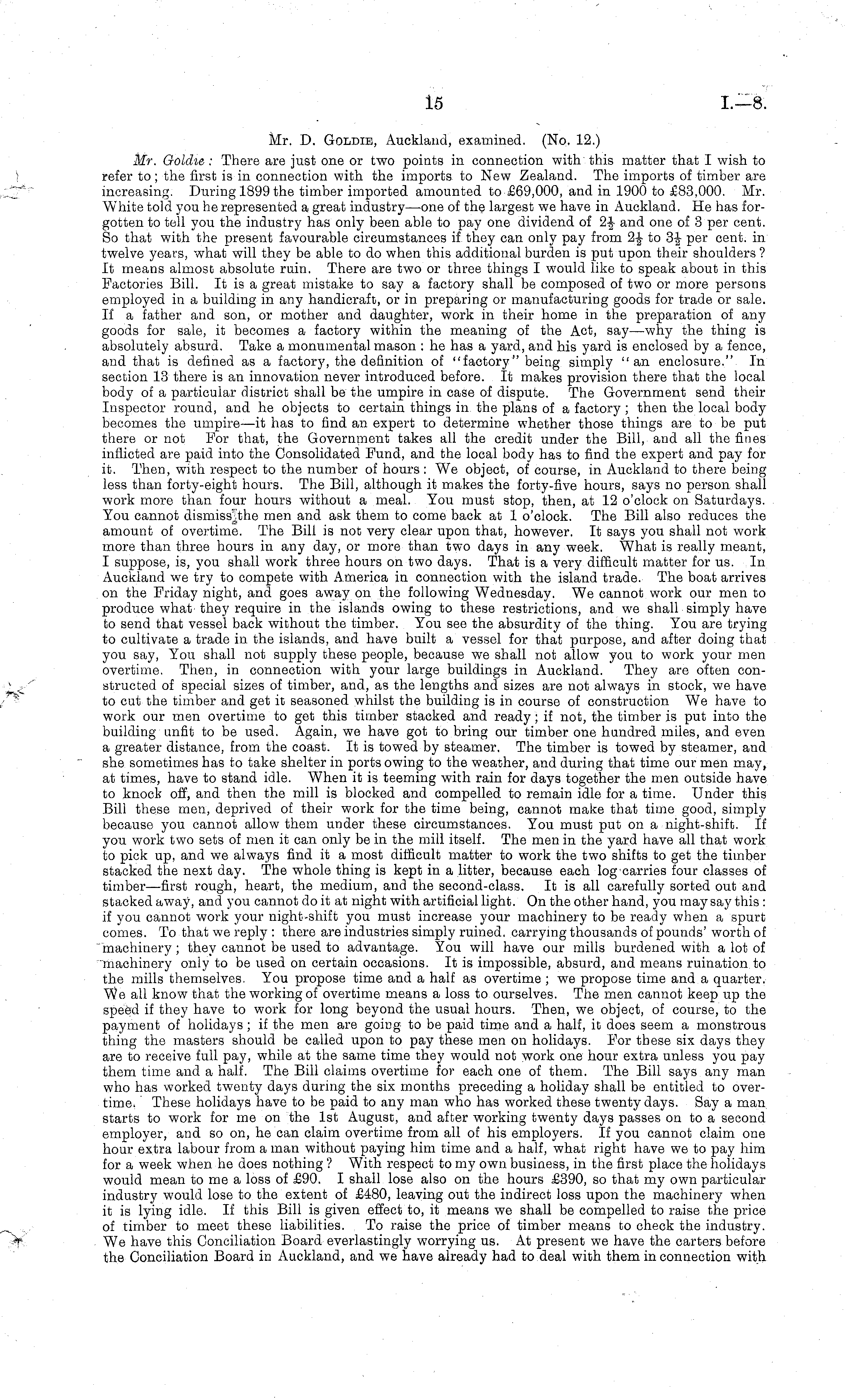 15 I.—8.

Mr. D. Goldie, Auckland, examined. (No. 12.)

Mr. Goldie: There are just one or two points in connection with this matter that I wish to refer to; the first is in connection with the imports to New Zealand. The imports of timber are increasing. During 1899 the timber imported amounted to £69,000, and in 1900 to £83,000. Mr. White told you he represented a great industry—one of the largest we have in Auckland. He has forgotten to tell you the industry has only been able to pay one dividend of $2\frac{1}{2}$ and one of 3 per cent. So that with the present favourable circumstances if they can only pay from $2\frac{1}{2}$ to $3\frac{1}{2}$ per cent. in twelve years, what will they be able to do when this additional burden is put upon their shoulders? It means almost absolute ruin. There are two or three things I would like to speak about in this Factories Bill. It is a great mistake to say a factory shall be composed of two or more persons employed in a building in any handicraft, or in preparing or manufacturing goods for trade or sale. If a father and son, or mother and daughter, work in their home in the preparation of any goods for sale, it becomes a factory within the meaning of the Act, say—why the thing is absolutely absurd. Take a monumental mason: he has a yard, and his yard is enclosed by a fence, and that is defined as a factory, the definition of "factory" being simply "an enclosure." In section 13 there is an innovation never introduced before. It makes provision there that the local body of a particular district shall be the umpire in case of dispute. The Government send their Inspector round, and he objects to certain things in the plans of a factory; then the local body becomes the umpire—it has to find an expert to determine whether those things are to be put there or not For that, the Government takes all the credit under the Bill, and all the fines inflicted are paid into the Consolidated Fund, and the local body has to find the expert and pay for it. Then, with respect to the number of hours: We object, of course, in Auckland to there being less than forty-eight hours. The Bill, although it makes the forty-five hours, says no person shall work more than four hours without a meal. You must stop, then, at 12 o'clock on Saturdays. You cannot dismiss the men and ask them to come back at 1 o'clock. The Bill also reduces the amount of overtime. The Bill is not very clear upon that, however. It says you shall not work more than three hours in any day, or more than two days in any week. What is really meant, I suppose, is, you shall work three hours on two days. That is a very difficult matter for us. In Auckland we try to compete with America in connection with the island trade. The boat arrives on the Friday night, and goes away on the following Wednesday. We cannot work our men to produce what they require in the islands owing to these restrictions, and we shall simply have to send that vessel back without the timber. You see the absurdity of the thing. You are trying to cultivate a trade in the islands, and have built a vessel for that purpose, and after doing that you say, You shall not supply these people, because we shall not allow you to work your men overtime. Then, in connection with your large buildings in Auckland. They are often constructed of special sizes of timber, and, as the lengths and sizes are not always in stock, we have to cut the timber and get it seasoned whilst the building is in course of construction We have to work our men overtime to get this timber stacked and ready; if not, the timber is put into the building unfit to be used. Again, we have got to bring our timber one hundred miles, and even a greater distance, from the coast. It is towed by steamer. The timber is towed by steamer, and she sometimes has to take shelter in ports owing to the weather, and during that time our men may, at times, have to stand idle. When it is teeming with rain for days together the men outside have to knock off, and then the mill is blocked and compelled to remain idle for a time. Under this Bill these men, deprived of their work for the time being, cannot make that time good, simply because you cannot allow them under these circumstances. You must put on a night-shift. If you work two sets of men it can only be in the mill itself. The men in the yard have all that work to pick up, and we always find it a most difficult matter to work the two shifts to get the timber stacked the next day. The whole thing is kept in a litter, because each log carries four classes of timber—first rough, heart, the medium, and the second-class. It is all carefully sorted out and stacked away, and you cannot do it at night with artificial light. On the other hand, you may say this: if you cannot work your night-shift you must increase your machinery to be ready when a spurt comes. To that we reply: there are industries simply ruined. carrying thousands of pounds' worth of machinery; they cannot be used to advantage. You will have our mills burdened with a lot of machinery only to be used on certain occasions. It is impossible, absurd, and means ruination to the mills themselves. You propose time and a half as overtime; we propose time and a quarter. We all know that the working of overtime means a loss to ourselves. The men cannot keep up the speed if they have to work for long beyond the usual hours. Then, we object, of course, to the payment of holidays; if the men are going to be paid time and a half, it does seem a monstrous thing the masters should be called upon to pay these men on holidays. For these six days they are to receive full pay, while at the same time they would not work one hour extra unless you pay them time and a half. The Bill claims overtime for each one of them. The Bill says any man who has worked twenty days during the six months preceding a holiday shall be entitled to overtime. These holidays have to be paid to any man who has worked these twenty days. Say a man starts to work for me on the 1st August, and after working twenty days passes on to a second employer, and so on, he can claim overtime from all of his employers. If you cannot claim one hour extra labour from a man without paying him time and a half, what right have we to pay him for a week when he does nothing? With respect to my own business, in the first place the holidays would mean to me a loss of £90. I shall lose also on the hours £390, so that my own particular industry would lose to the extent of £480, leaving out the indirect loss upon the machinery when it is lying idle. If this Bill is given effect to, it means we shall be compelled to raise the price of timber to meet these liabilities. To raise the price of timber means to check the industry. We have this Conciliation Board everlastingly worrying us. At present we have the carters before the Conciliation Board in Auckland, and we have already had to deal with them in connection with